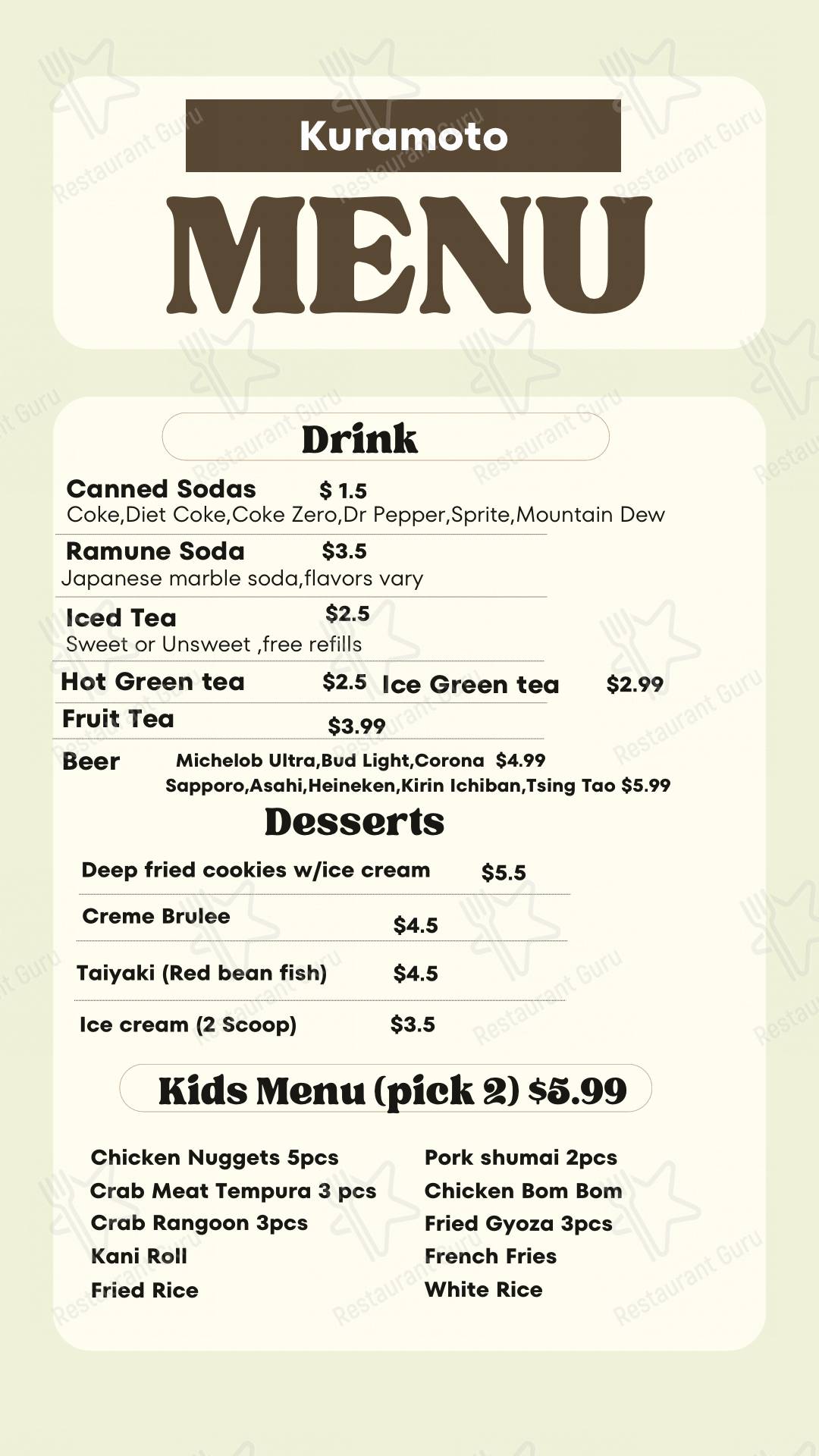 Kuramoto

MENU

Drink

Canned Sodas $ 1.5
Coke,Diet Coke,Coke Zero,Dr Pepper,Sprite,Mountain Dew

Ramune Soda $3.5
Japanese marble soda,flavors vary

Iced Tea $2.5
Sweet or Unsweet ,free refills

Hot Green tea $2.5 Ice Green tea $2.99

Fruit Tea $3.99

Beer Michelob Ultra,Bud Light,Corona $4.99
Sapporo,Asahi,Heineken,Kirin Ichiban,Tsing Tao $5.99

Desserts

Deep fried cookies w/ice cream $5.5

Creme Brulee $4.5

Taiyaki (Red bean fish) $4.5

Ice cream (2 Scoop) $3.5

Kids Menu (pick 2) $5.99

Chicken Nuggets 5pcs
Crab Meat Tempura 3 pcs
Crab Rangoon 3pcs
Kani Roll
Fried Rice

Pork shumai 2pcs
Chicken Bom Bom
Fried Gyoza 3pcs
French Fries
White Rice

Restaurant Guru